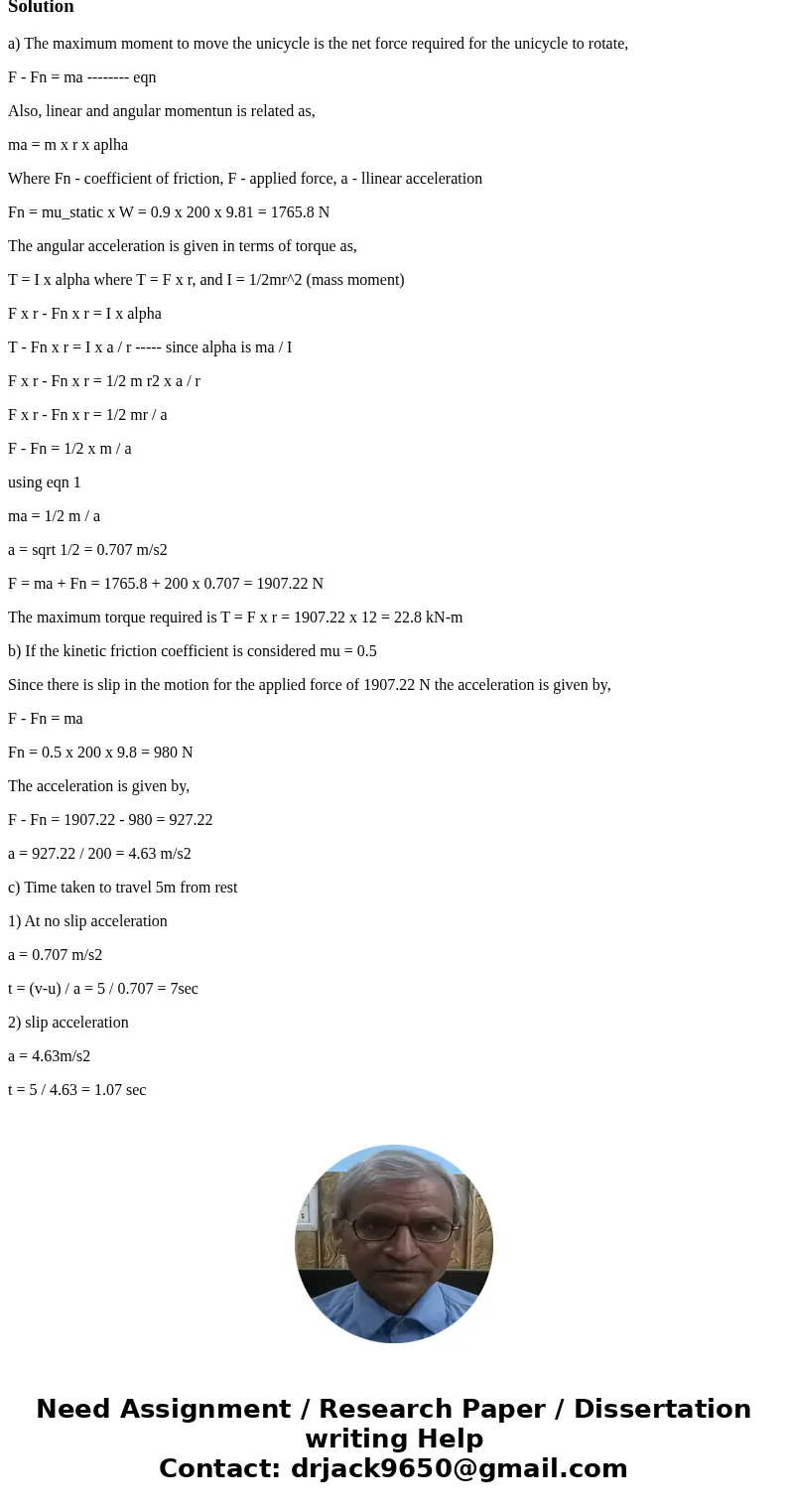 Solution

a) The maximum moment to move the unicycle is the net force required for the unicycle to rotate,

F - Fn = ma -------- eqn

Also, linear and angular momentun is related as,

ma = m x r x aplha

Where Fn - coefficient of friction, F - applied force, a - llinear acceleration

Fn = mu_static x W = 0.9 x 200 x 9.81 = 1765.8 N

The angular acceleration is given in terms of torque as,

T = I x alpha where T = F x r, and I = 1/2mr^2 (mass moment)

F x r - Fn x r = I x alpha

T - Fn x r = I x a / r ----- since alpha is ma / I

F x r - Fn x r = 1/2 m r2 x a / r

F x r - Fn x r = 1/2 mr / a

F - Fn = 1/2 x m / a

using eqn 1

ma = 1/2 m / a

a = sqrt 1/2 = 0.707 m/s2

F = ma + Fn = 1765.8 + 200 x 0.707 = 1907.22 N

The maximum torque required is T = F x r = 1907.22 x 12 = 22.8 kN-m

b) If the kinetic friction coefficient is considered mu = 0.5

Since there is slip in the motion for the applied force of 1907.22 N the acceleration is given by,

F - Fn = ma

Fn = 0.5 x 200 x 9.8 = 980 N

The acceleration is given by,

F - Fn = 1907.22 - 980 = 927.22

a = 927.22 / 200 = 4.63 m/s2

c) Time taken to travel 5m from rest

1) At no slip acceleration

a = 0.707 m/s2

t = (v-u) / a = 5 / 0.707 = 7sec

2) slip acceleration

a = 4.63m/s2

t = 5 / 4.63 = 1.07 sec

Need Assignment / Research Paper / Dissertation writing Help
Contact: drjack9650@gmail.com